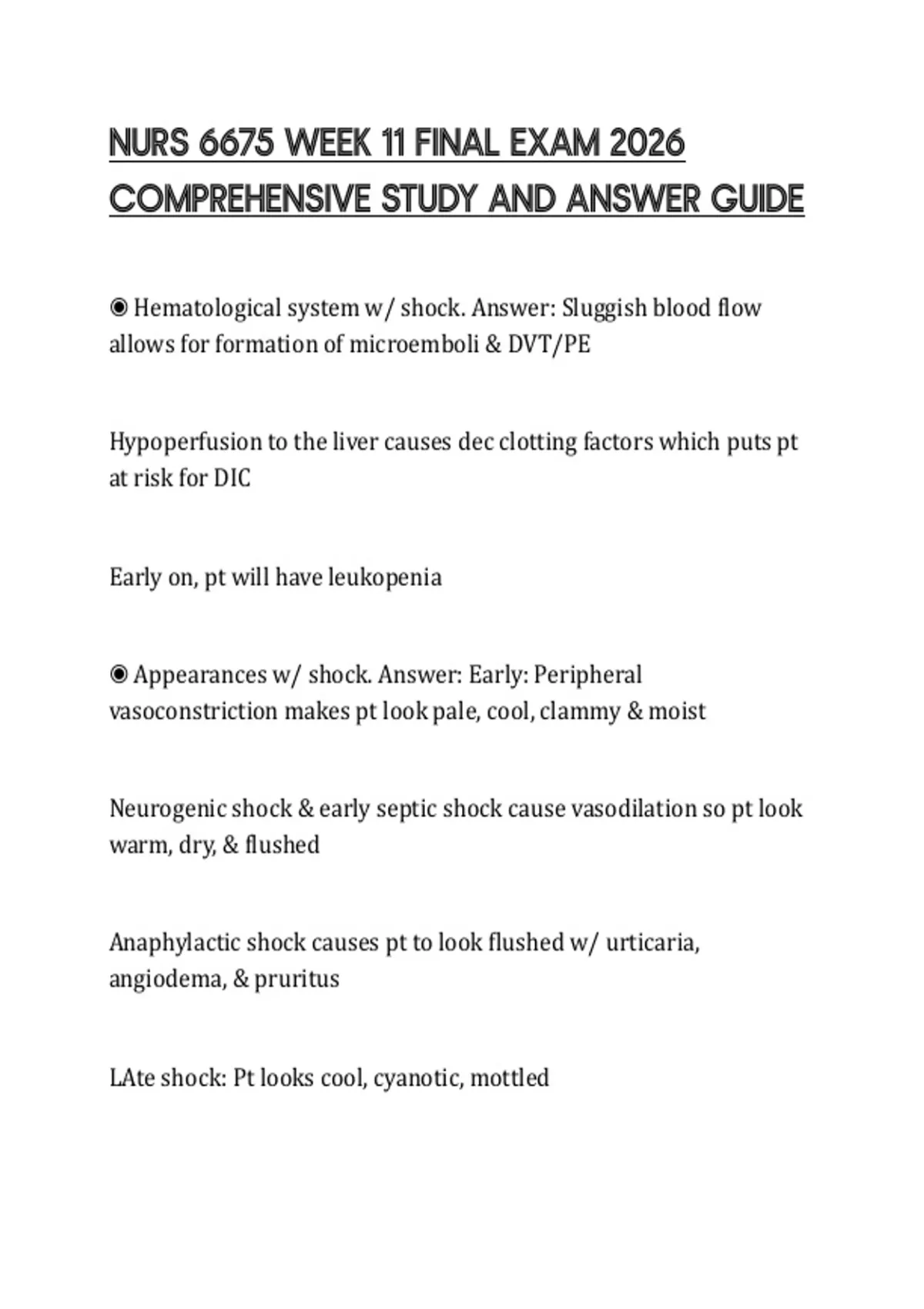 NURS 6675 WEEK 11 FINAL EXAM 2026 COMPREHENSIVE STUDY AND ANSWER GUIDE

◉ Hematological system w/ shock. Answer: Sluggish blood flow allows for formation of microemboli & DVT/PE

Hypoperfusion to the liver causes dec clotting factors which puts pt at risk for DIC

Early on, pt will have leukopenia

◉ Appearances w/ shock. Answer: Early: Peripheral vasoconstriction makes pt look pale, cool, clammy & moist

Neurogenic shock & early septic shock cause vasodilation so pt look warm, dry, & flushed

Anaphylactic shock causes pt to look flushed w/ urticaria, angiodema, & pruritus

LAte shock: Pt looks cool, cyanotic, mottled